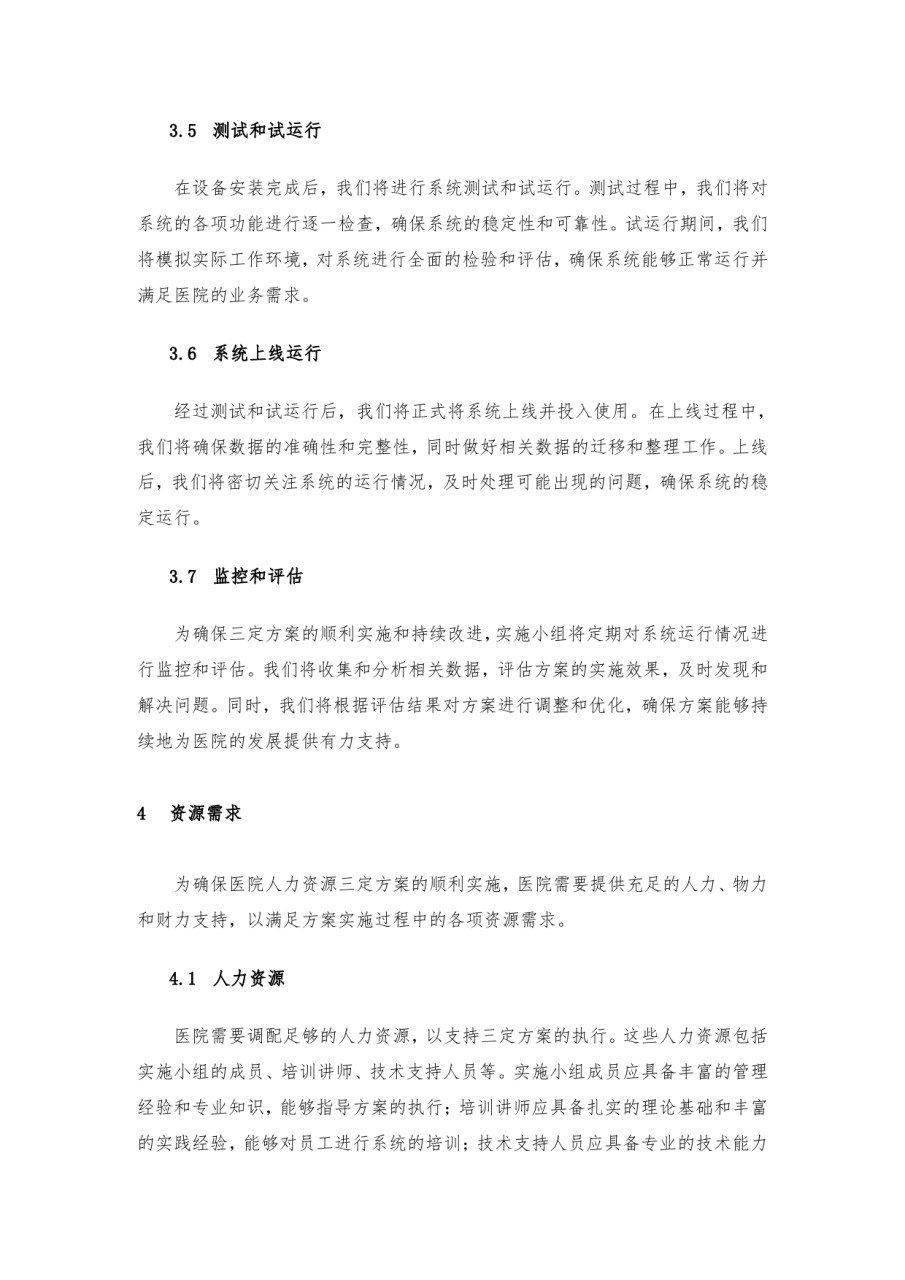 3.5 测试和试运行

在设备安装完成后，我们将进行系统测试和试运行。测试过程中，我们将对系统的各项功能进行逐一检查，确保系统的稳定性和可靠性。试运行期间，我们将模拟实际工作环境，对系统进行全面的检验和评估，确保系统能够正常运行并满足医院的业务需求。

3.6 系统上线运行

经过测试和试运行后，我们将正式将系统上线并投入使用。在上线过程中，我们将确保数据的准确性和完整性，同时做好相关数据的迁移和整理工作。上线后，我们将密切关注系统的运行情况，及时处理可能出现的问题，确保系统的稳定运行。

3.7 监控和评估

为确保三定方案的顺利实施和持续改进，实施小组将定期对系统运行情况进行监控和评估。我们将收集和分析相关数据，评估方案的实施效果，及时发现和解决问题。同时，我们将根据评估结果对方案进行调整和优化，确保方案能够持续地为医院的发展提供有力支持。

4 资源需求

为确保医院人力资源三定方案的顺利实施，医院需要提供充足的人力、物力和财力支持，以满足方案实施过程中的各项资源需求。

4.1 人力资源

医院需要调配足够的人力资源，以支持三定方案的执行。这些人力资源包括实施小组的成员、培训讲师、技术支持人员等。实施小组成员应具备丰富的管理经验和专业知识，能够指导方案的执行；培训讲师应具备扎实的理论基础和丰富的实践经验，能够对员工进行系统的培训；技术支持人员应具备专业的技术能力